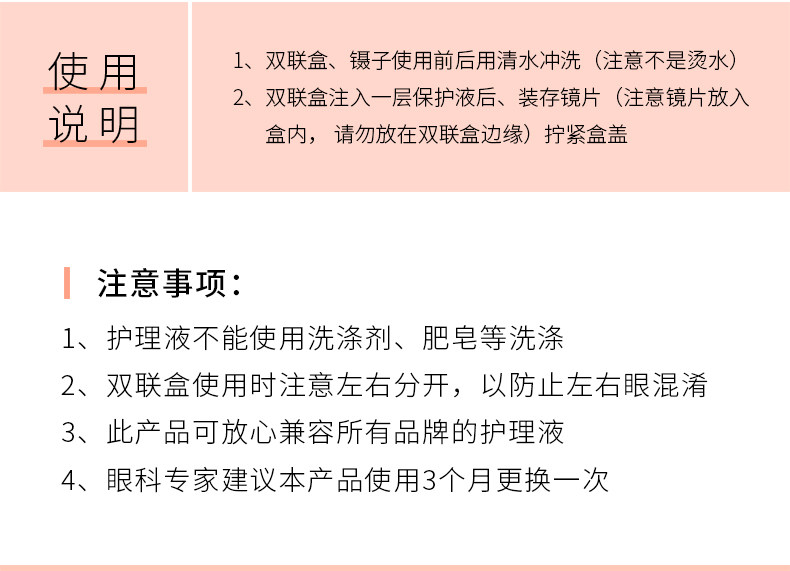 使用
说明

1、双联盒、镊子使用前后用清水冲洗（注意不是烫水）
2、双联盒注入一层保护液后、装存镜片（注意镜片放入盒内，请勿放在双联盒边缘）拧紧盒盖

注意事项：

1、护理液不能使用洗涤剂、肥皂等洗涤
2、双联盒使用时注意左右分开，以防止左右眼混淆
3、此产品可放心兼容所有品牌的护理液
4、眼科专家建议本产品使用3个月更换一次